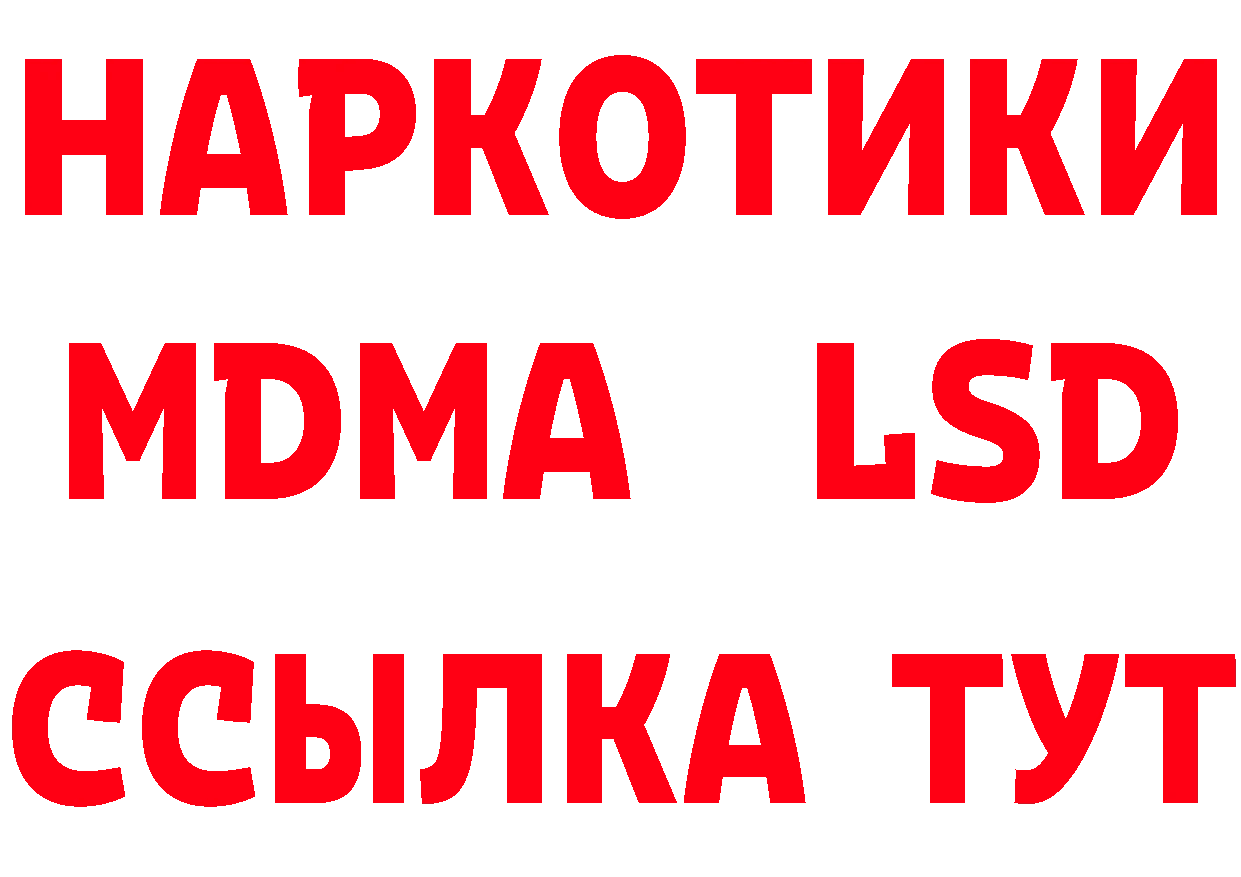 НАРКОТИКИ
MDMA LSD
ССЫЛКА ТУТ